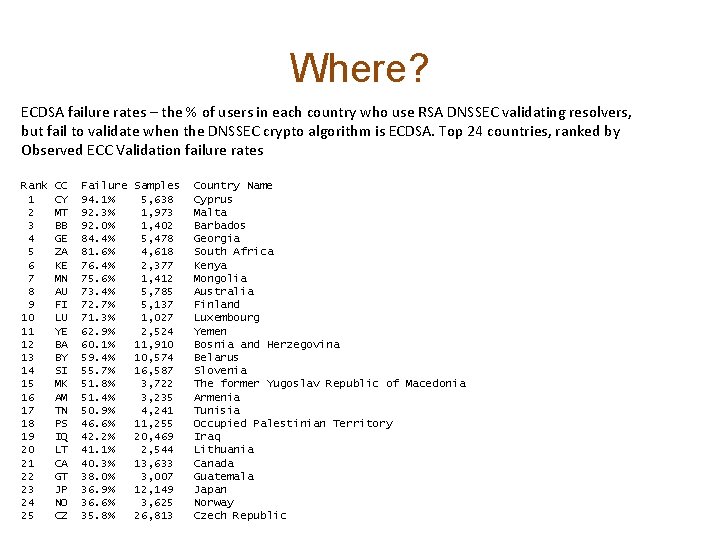 Where?

ECDSA failure rates – the % of users in each country who use RSA DNSSEC validating resolvers, but fail to validate when the DNSSEC crypto algorithm is ECDSA. Top 24 countries, ranked by Observed ECC Validation failure rates

| Rank | CC | Failure | Samples | Country Name |
|---|---|---|---|---|
| 1 | CY | 94.1% | 5,638 | Cyprus |
| 2 | MT | 92.3% | 1,973 | Malta |
| 3 | BB | 92.0% | 1,402 | Barbados |
| 4 | GE | 84.4% | 5,478 | Georgia |
| 5 | ZA | 81.6% | 4,618 | South Africa |
| 6 | KE | 76.4% | 2,377 | Kenya |
| 7 | MN | 75.6% | 1,412 | Mongolia |
| 8 | AU | 73.4% | 5,785 | Australia |
| 9 | FI | 72.7% | 5,137 | Finland |
| 10 | LU | 71.3% | 1,027 | Luxembourg |
| 11 | YE | 62.9% | 2,524 | Yemen |
| 12 | BA | 60.1% | 11,910 | Bosnia and Herzegovina |
| 13 | BY | 59.4% | 10,574 | Belarus |
| 14 | SI | 55.7% | 16,587 | Slovenia |
| 15 | MK | 51.8% | 3,722 | The former Yugoslav Republic of Macedonia |
| 16 | AM | 51.4% | 3,235 | Armenia |
| 17 | TN | 50.9% | 4,241 | Tunisia |
| 18 | PS | 46.6% | 11,255 | Occupied Palestinian Territory |
| 19 | IQ | 42.2% | 20,469 | Iraq |
| 20 | LT | 41.1% | 2,544 | Lithuania |
| 21 | CA | 40.3% | 13,633 | Canada |
| 22 | GT | 38.0% | 3,007 | Guatemala |
| 23 | JP | 36.9% | 12,149 | Japan |
| 24 | NO | 36.6% | 3,625 | Norway |
| 25 | CZ | 35.8% | 26,813 | Czech Republic |